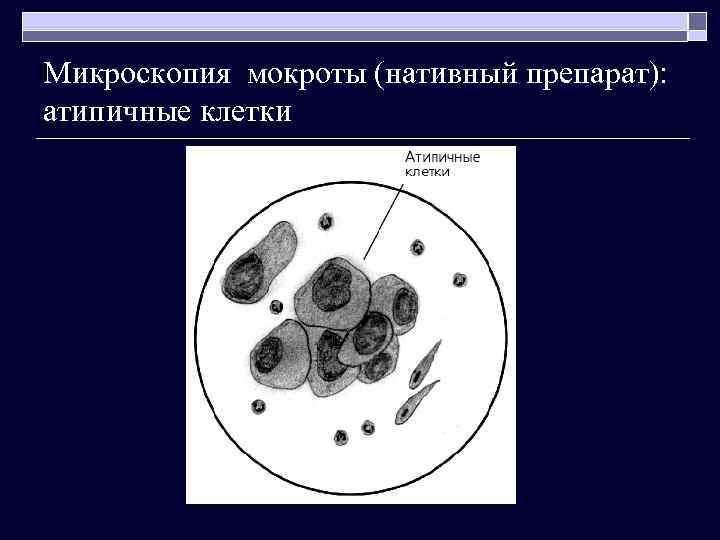 Микроскопия мокроты (нативный препарат): атипичные клетки

Атипичные
клетки